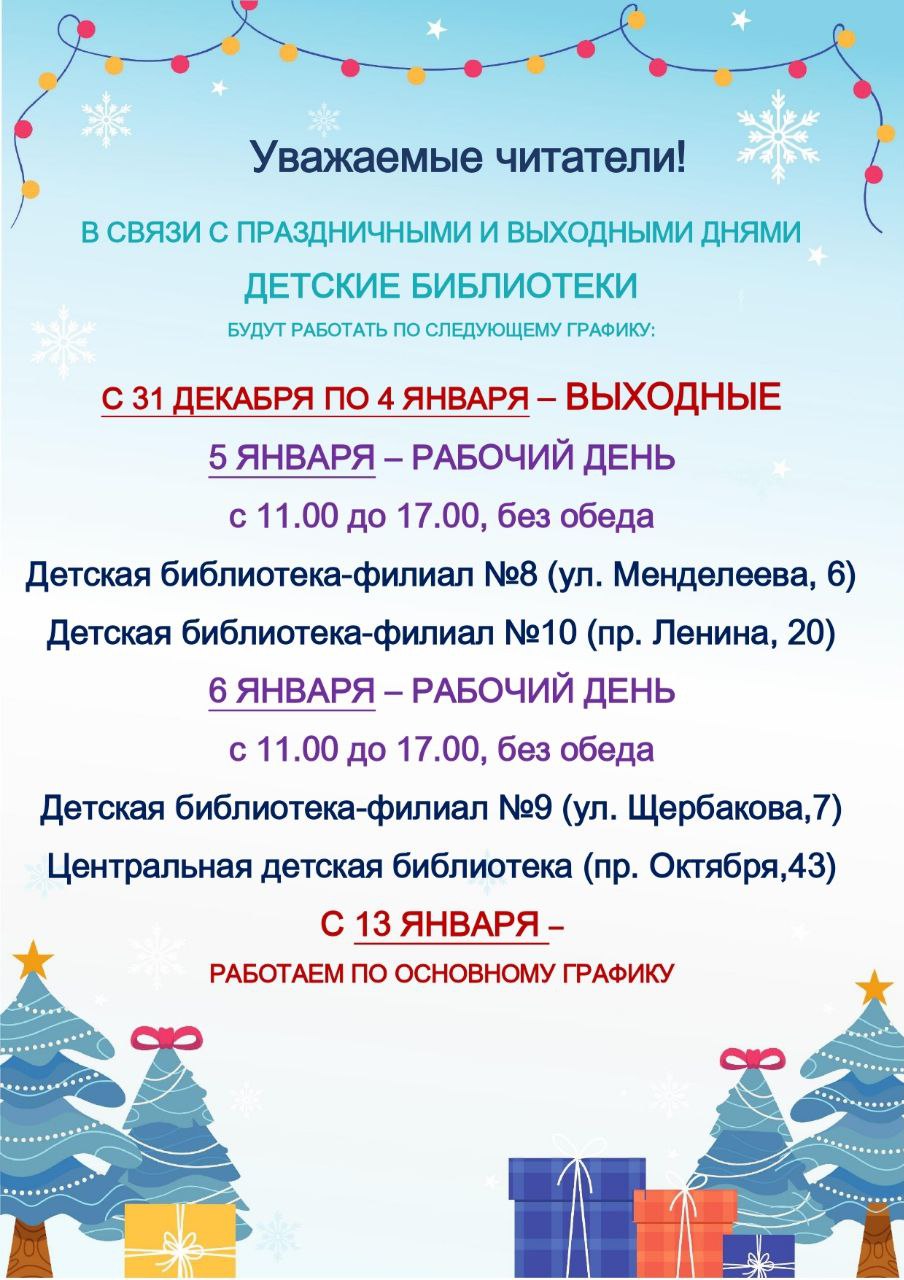 Уважаемые читатели!

В СВЯЗИ С ПРАЗДНИЧНЫМИ И ВЫХОДНЫМИ ДНЯМИ

ДЕТСКИЕ БИБЛИОТЕКИ

БУДУТ РАБОТАТЬ ПО СЛЕДУЮЩЕМУ ГРАФИКУ:

С 31 ДЕКАБРЯ ПО 4 ЯНВАРЯ – ВЫХОДНЫЕ

5 ЯНВАРЯ – РАБОЧИЙ ДЕНЬ

с 11.00 до 17.00, без обеда

Детская библиотека-филиал №8 (ул. Менделеева, 6)

Детская библиотека-филиал №10 (пр. Ленина, 20)

6 ЯНВАРЯ – РАБОЧИЙ ДЕНЬ

с 11.00 до 17.00, без обеда

Детская библиотека-филиал №9 (ул. Щербакова,7)

Центральная детская библиотека (пр. Октября,43)

С 13 ЯНВАРЯ –

РАБОТАЕМ ПО ОСНОВНОМУ ГРАФИКУ